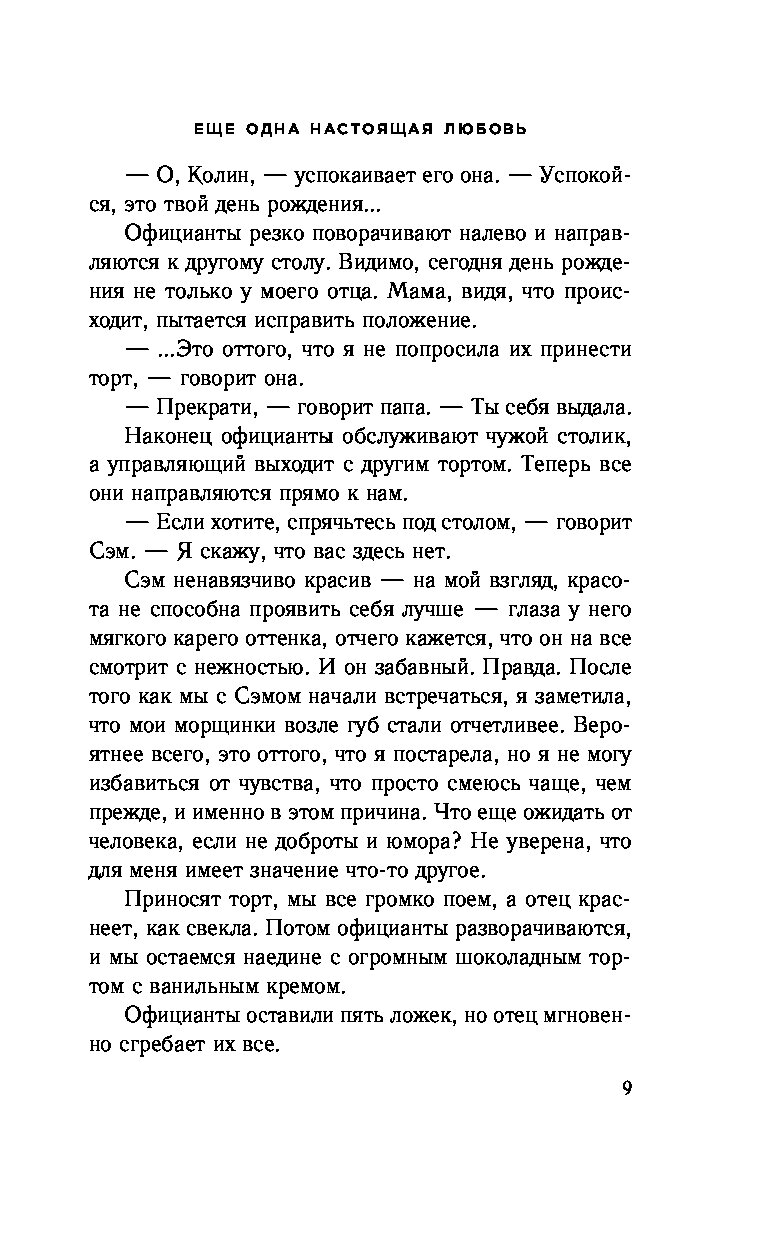 ЕЩЕ ОДНА НАСТОЯЩАЯ ЛЮБОВЬ

— О, Колин, — успокаивает его она. — Успокойся, это твой день рождения...

Официанты резко поворачивают налево и направляются к другому столу. Видимо, сегодня день рождения не только у моего отца. Мама, видя, что происходит, пытается исправить положение.

— ...Это оттого, что я не попросила их принести торт, — говорит она.

— Прекрати, — говорит папа. — Ты себя выдала.

Наконец официанты обслуживают чужой столик, а управляющий выходит с другим тортом. Теперь все они направляются прямо к нам.

— Если хотите, спрячьтесь под столом, — говорит Сэм. — Я скажу, что вас здесь нет.

Сэм ненавязчиво красив — на мой взгляд, красота не способна проявить себя лучше — глаза у него мягкого карего оттенка, отчего кажется, что он на все смотрит с нежностью. И он забавный. Правда. После того как мы с Сэмом начали встречаться, я заметила, что мои морщинки возле губ стали отчетливее. Вероятнее всего, это оттого, что я постарела, но я не могу избавиться от чувства, что просто смеюсь чаще, чем прежде, и именно в этом причина. Что еще ожидать от человека, если не доброты и юмора? Не уверена, что для меня имеет значение что-то другое.

Приносят торт, мы все громко поем, а отец краснеет, как свекла. Потом официанты разворачиваются, и мы остаемся наедине с огромным шоколадным тортом с ванильным кремом.

Официанты оставили пять ложек, но отец мгновенно сгребает их все.

9